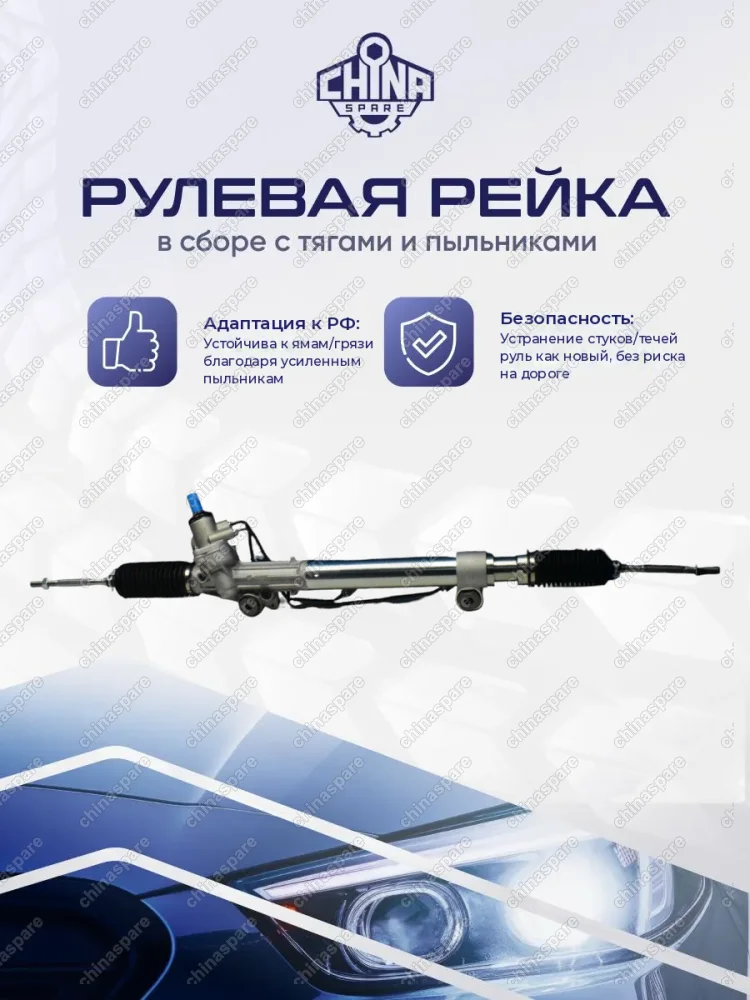 CHINA SPARE

РУЛЕВАЯ РЕЙКА

в сборе с тягами и пыльниками

Адаптация к РФ:
Устойчива к ямам/грязи благодаря усиленным пыльникам

Безопасность:
Устранение стуков/течей руль как новый, без риска на дороге

chinaspare